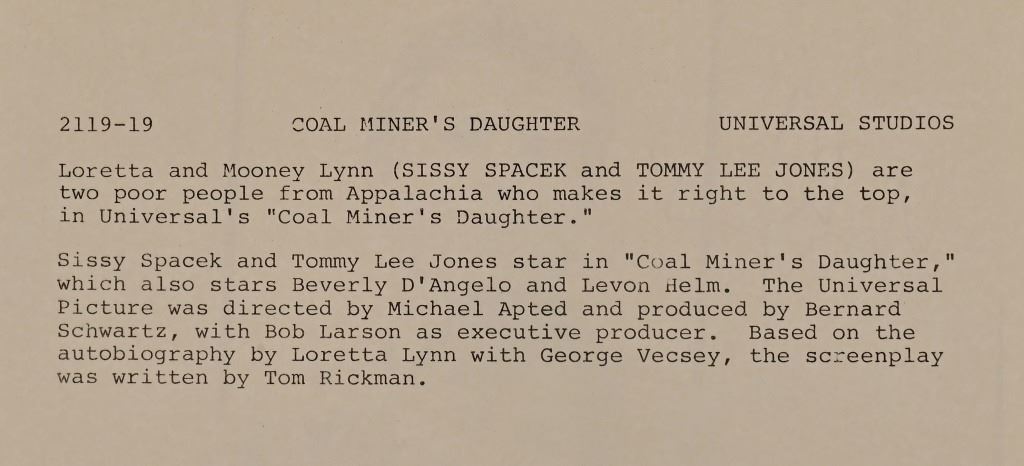 2119-19 COAL MINER'S DAUGHTER UNIVERSAL STUDIOS

Loretta and Mooney Lynn (SISSY SPACEK and TOMMY LEE JONES) are two poor people from Appalachia who makes it right to the top, in Universal's "Coal Miner's Daughter."

Sissy Spacek and Tommy Lee Jones star in "Coal Miner's Daughter," which also stars Beverly D'Angelo and Levon Helm. The Universal Picture was directed by Michael Apted and produced by Bernard Schwartz, with Bob Larson as executive producer. Based on the autobiography by Loretta Lynn with George Vecsey, the screenplay was written by Tom Rickman.